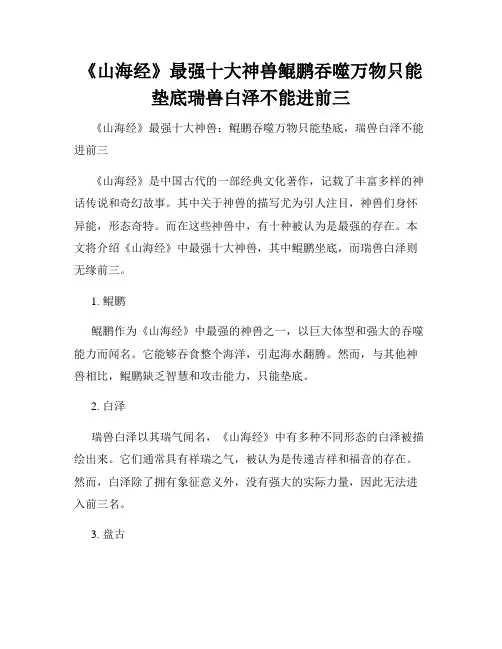 《山海经》最强十大神兽鲲鹏吞噬万物只能垫底瑞兽白泽不能进前三

《山海经》最强十大神兽：鲲鹏吞噬万物只能垫底，瑞兽白泽不能进前三

《山海经》是中国古代的一部经典文化著作，记载了丰富多样的神话传说和奇幻故事。其中关于神兽的描写尤为引人注目，神兽们身怀异能，形态奇特。而在这些神兽中，有十种被认为是最强的存在。本文将介绍《山海经》中最强十大神兽，其中鲲鹏坐底，而瑞兽白泽则无缘前三。

1. 鲲鹏

鲲鹏作为《山海经》中最强的神兽之一，以巨大体型和强大的吞噬能力而闻名。它能够吞食整个海洋，引起海水翻腾。然而，与其他神兽相比，鲲鹏缺乏智慧和攻击能力，只能垫底。

2. 白泽

瑞兽白泽以其瑞气闻名，《山海经》中有多种不同形态的白泽被描绘出来。它们通常具有祥瑞之气，被认为是传递吉祥和福音的存在。然而，白泽除了拥有象征意义外，没有强大的实际力量，因此无法进入前三名。

3. 盘古